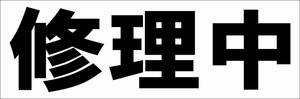 修理中